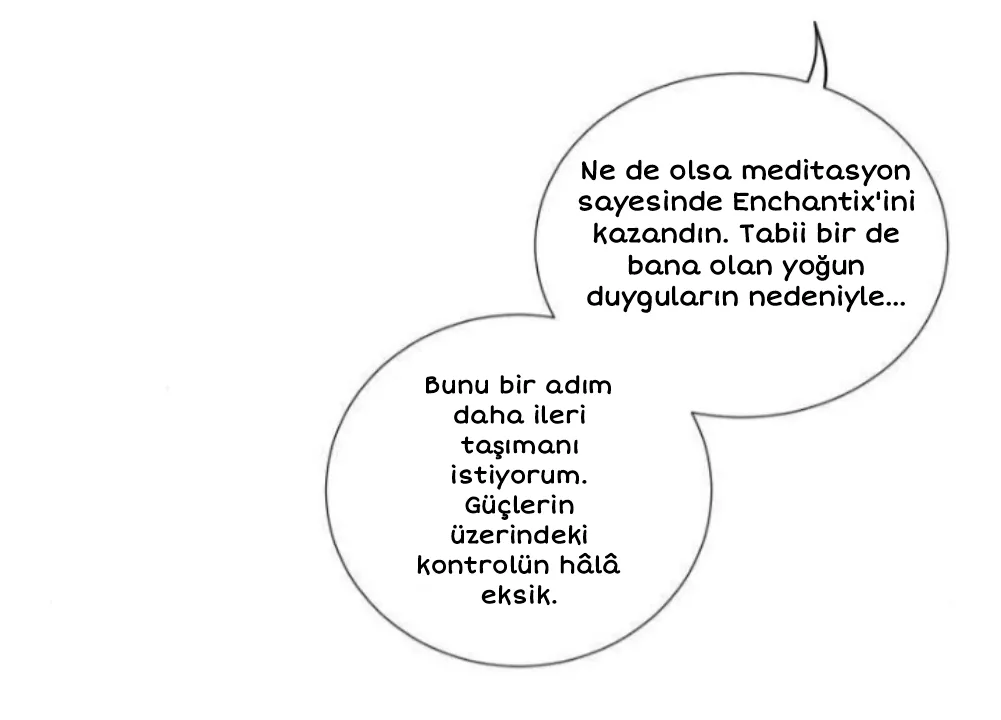 Ne de olsa meditasyon sayesinde Enchantix'ini kazandın. Tabii bir de bana olan yoğun duyguların nedeniyle...

Bunu bir adım daha ileri taşımanı istiyorum. Güçlerin üzerindeki kontrolün hâlâ eksik.